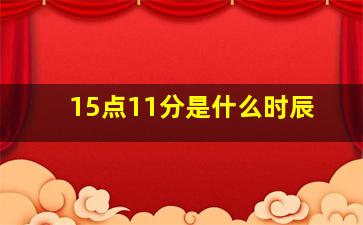 15点11分是什么时辰